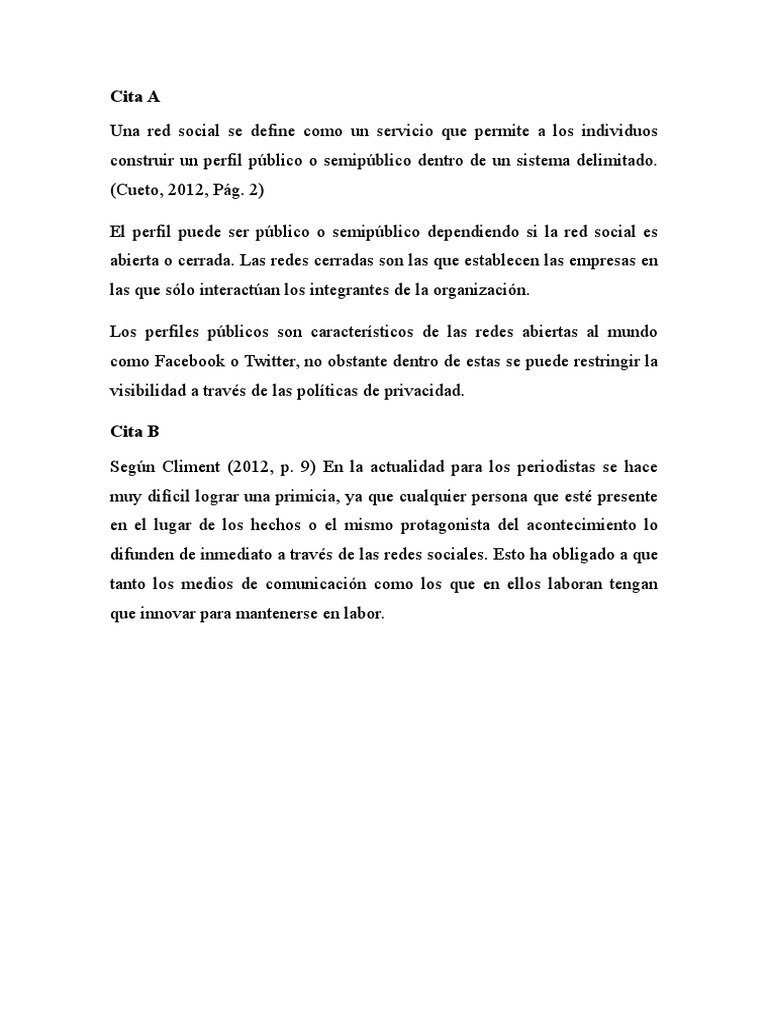 Cita A

Una red social se define como un servicio que permite a los individuos construir un perfil público o semipúblico dentro de un sistema delimitado. (Cueto, 2012, Pág. 2)

El perfil puede ser público o semipúblico dependiendo si la red social es abierta o cerrada. Las redes cerradas son las que establecen las empresas en las que sólo interactúan los integrantes de la organización.

Los perfiles públicos son característicos de las redes abiertas al mundo como Facebook o Twitter, no obstante dentro de estas se puede restringir la visibilidad a través de las políticas de privacidad.

Cita B

Según Climent (2012, p. 9) En la actualidad para los periodistas se hace muy difícil lograr una primicia, ya que cualquier persona que esté presente en el lugar de los hechos o el mismo protagonista del acontecimiento lo difunden de inmediato a través de las redes sociales. Esto ha obligado a que tanto los medios de comunicación como los que en ellos laboran tengan que innovar para mantenerse en labor.